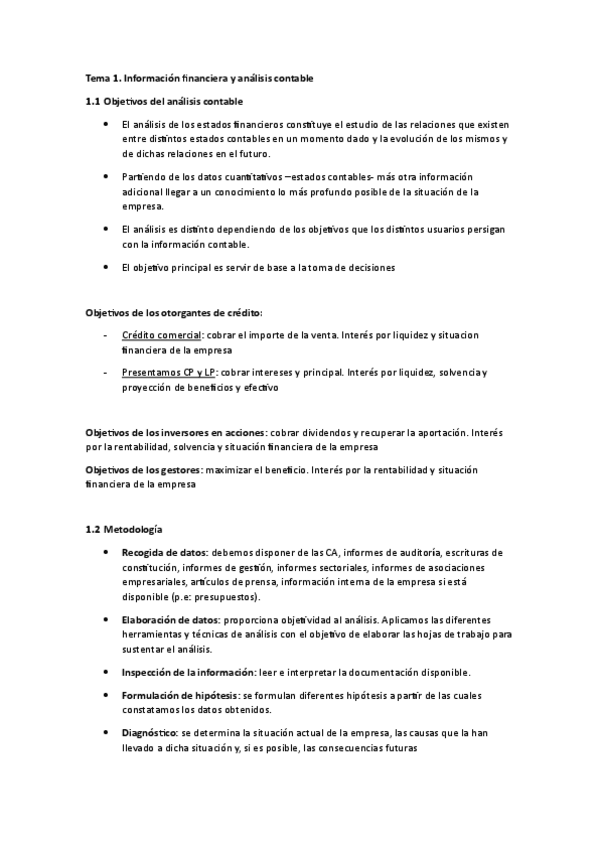 Tema 1. Información financiera y análisis contable

1.1 Objetivos del análisis contable

• El análisis de los estados financieros constituye el estudio de las relaciones que existen entre distintos estados contables en un momento dado y la evolución de los mismos y de dichas relaciones en el futuro.

• Partiendo de los datos cuantitativos –estados contables- más otra información adicional llegar a un conocimiento lo más profundo posible de la situación de la empresa.

• El análisis es distinto dependiendo de los objetivos que los distintos usuarios persigan con la información contable.

• El objetivo principal es servir de base a la toma de decisiones

Objetivos de los otorgantes de crédito:

- Crédito comercial: cobrar el importe de la venta. Interés por liquidez y situacion financiera de la empresa

- Presentamos CP y LP: cobrar intereses y principal. Interés por liquidez, solvencia y proyección de beneficios y efectivo

Objetivos de los inversores en acciones: cobrar dividendos y recuperar la aportación. Interés por la rentabilidad, solvencia y situación financiera de la empresa

Objetivos de los gestores: maximizar el beneficio. Interés por la rentabilidad y situación financiera de la empresa

1.2 Metodología

• Recogida de datos: debemos disponer de las CA, informes de auditoría, escrituras de constitución, informes de gestión, informes sectoriales, informes de asociaciones empresariales, artículos de prensa, información interna de la empresa si está disponible (p.e: presupuestos).

• Elaboración de datos: proporciona objetividad al análisis. Aplicamos las diferentes herramientas y técnicas de análisis con el objetivo de elaborar las hojas de trabajo para sustentar el análisis.

• Inspección de la información: leer e interpretar la documentación disponible.

• Formulación de hipótesis: se formulan diferentes hipótesis a partir de las cuales constatamos los datos obtenidos.

• Diagnóstico: se determina la situación actual de la empresa, las causas que la han llevado a dicha situación y, si es posible, las consecuencias futuras